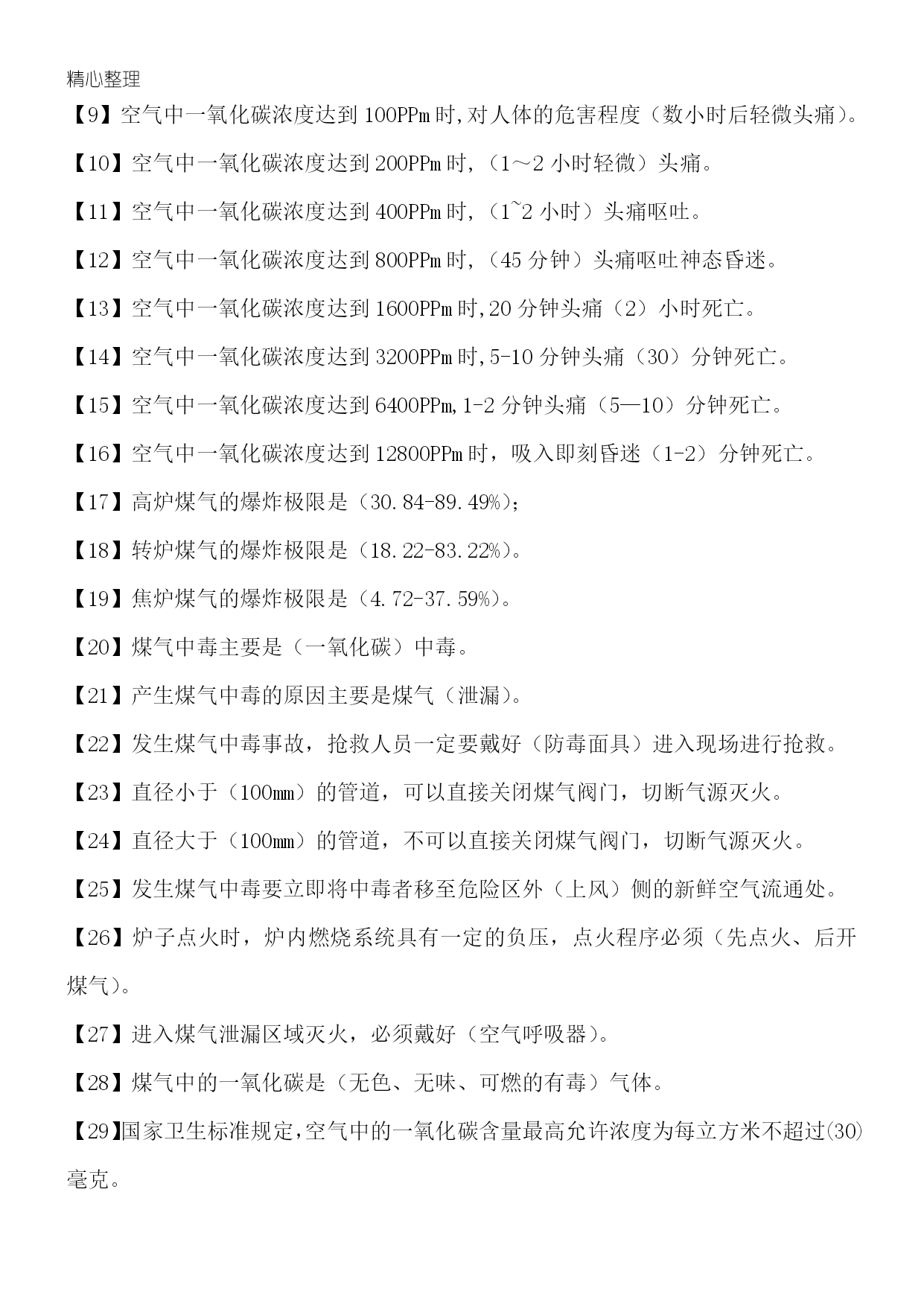 精心整理

【9】空气中一氧化碳浓度达到100PPm时,对人体的危害程度（数小时后轻微头痛）。

【10】空气中一氧化碳浓度达到200PPm时,（1～2小时轻微）头痛。

【11】空气中一氧化碳浓度达到400PPm时,（1~2小时）头痛呕吐。

【12】空气中一氧化碳浓度达到800PPm时,（45分钟）头痛呕吐神态昏迷。

【13】空气中一氧化碳浓度达到1600PPm时,20分钟头痛（2）小时死亡。

【14】空气中一氧化碳浓度达到3200PPm时,5-10分钟头痛（30）分钟死亡。

【15】空气中一氧化碳浓度达到6400PPm,1-2分钟头痛（5—10）分钟死亡。

【16】空气中一氧化碳浓度达到12800PPm时，吸入即刻昏迷（1-2）分钟死亡。

【17】高炉煤气的爆炸极限是（30.84-89.49%）;

【18】转炉煤气的爆炸极限是（18.22-83.22%）。

【19】焦炉煤气的爆炸极限是（4.72-37.59%）。

【20】煤气中毒主要是（一氧化碳）中毒。

【21】产生煤气中毒的原因主要是煤气（泄漏）。

【22】发生煤气中毒事故，抢救人员一定要戴好（防毒面具）进入现场进行抢救。

【23】直径小于（100mm）的管道，可以直接关闭煤气阀门，切断气源灭火。

【24】直径大于（100mm）的管道，不可以直接关闭煤气阀门，切断气源灭火。

【25】发生煤气中毒要立即将中毒者移至危险区外（上风）侧的新鲜空气流通处。

【26】炉子点火时，炉内燃烧系统具有一定的负压，点火程序必须（先点火、后开煤气）。

【27】进入煤气泄漏区域灭火，必须戴好（空气呼吸器）。

【28】煤气中的一氧化碳是（无色、无味、可燃的有毒）气体。

【29】国家卫生标准规定,空气中的一氧化碳含量最高允许浓度为每立方米不超过(30)毫克。